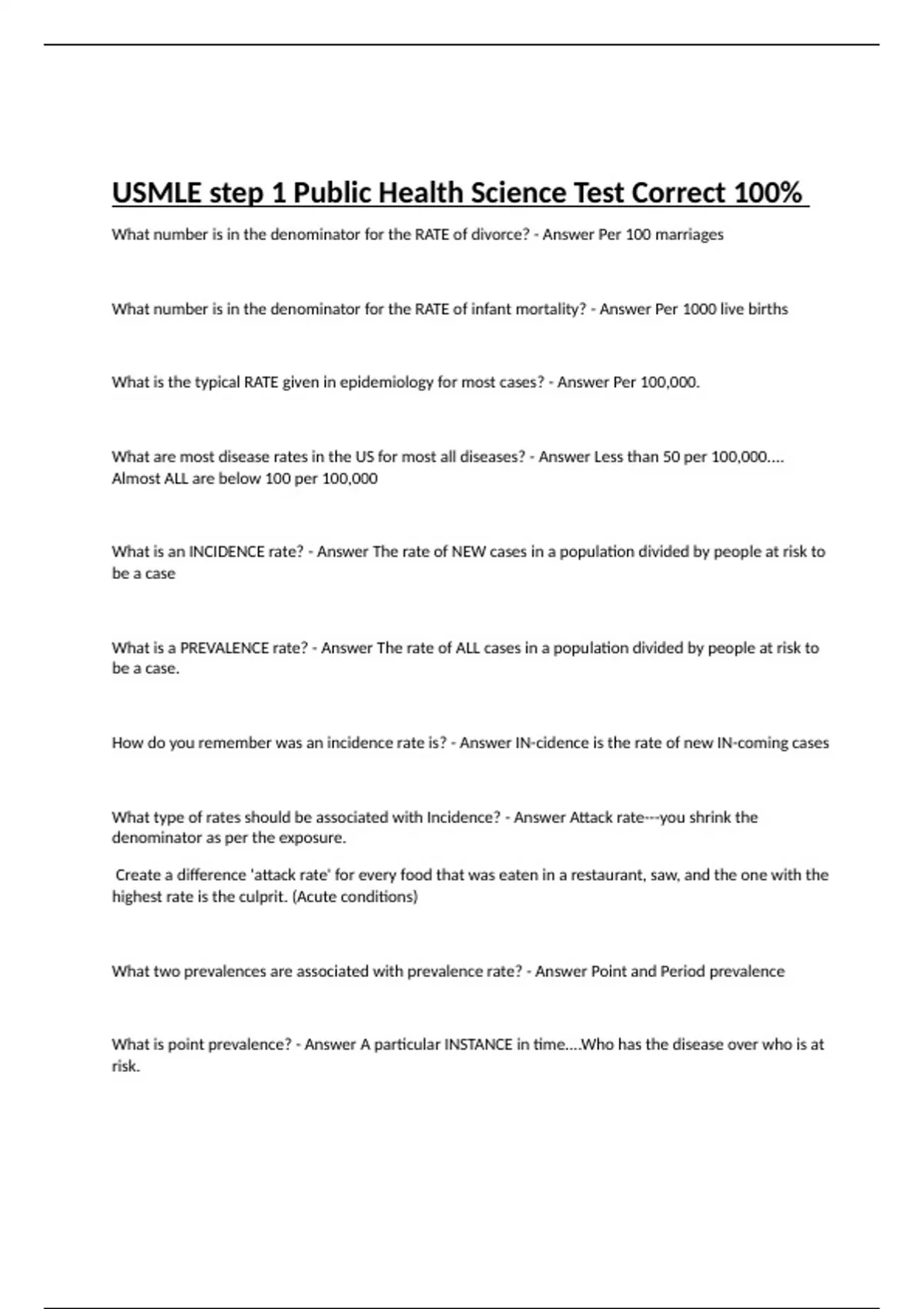 USMLE step 1 Public Health Science Test Correct 100%

What number is in the denominator for the RATE of divorce? - Answer Per 100 marriages

What number is in the denominator for the RATE of infant mortality? - Answer Per 1000 live births

What is the typical RATE given in epidemiology for most cases? - Answer Per 100,000.

What are most disease rates in the US for most all diseases? - Answer Less than 50 per 100,000.... Almost ALL are below 100 per 100,000

What is an INCIDENCE rate? - Answer The rate of NEW cases in a population divided by people at risk to be a case

What is a PREVALENCE rate? - Answer The rate of ALL cases in a population divided by people at risk to be a case.

How do you remember was an incidence rate is? - Answer IN-cidence is the rate of new IN-coming cases

What type of rates should be associated with Incidence? - Answer Attack rate---you shrink the denominator as per the exposure.

Create a difference 'attack rate' for every food that was eaten in a restaurant, saw, and the one with the highest rate is the culprit. (Acute conditions)

What two prevalences are associated with prevalence rate? - Answer Point and Period prevalence

What is point prevalence? - Answer A particular INSTANCE in time....Who has the disease over who is at risk.